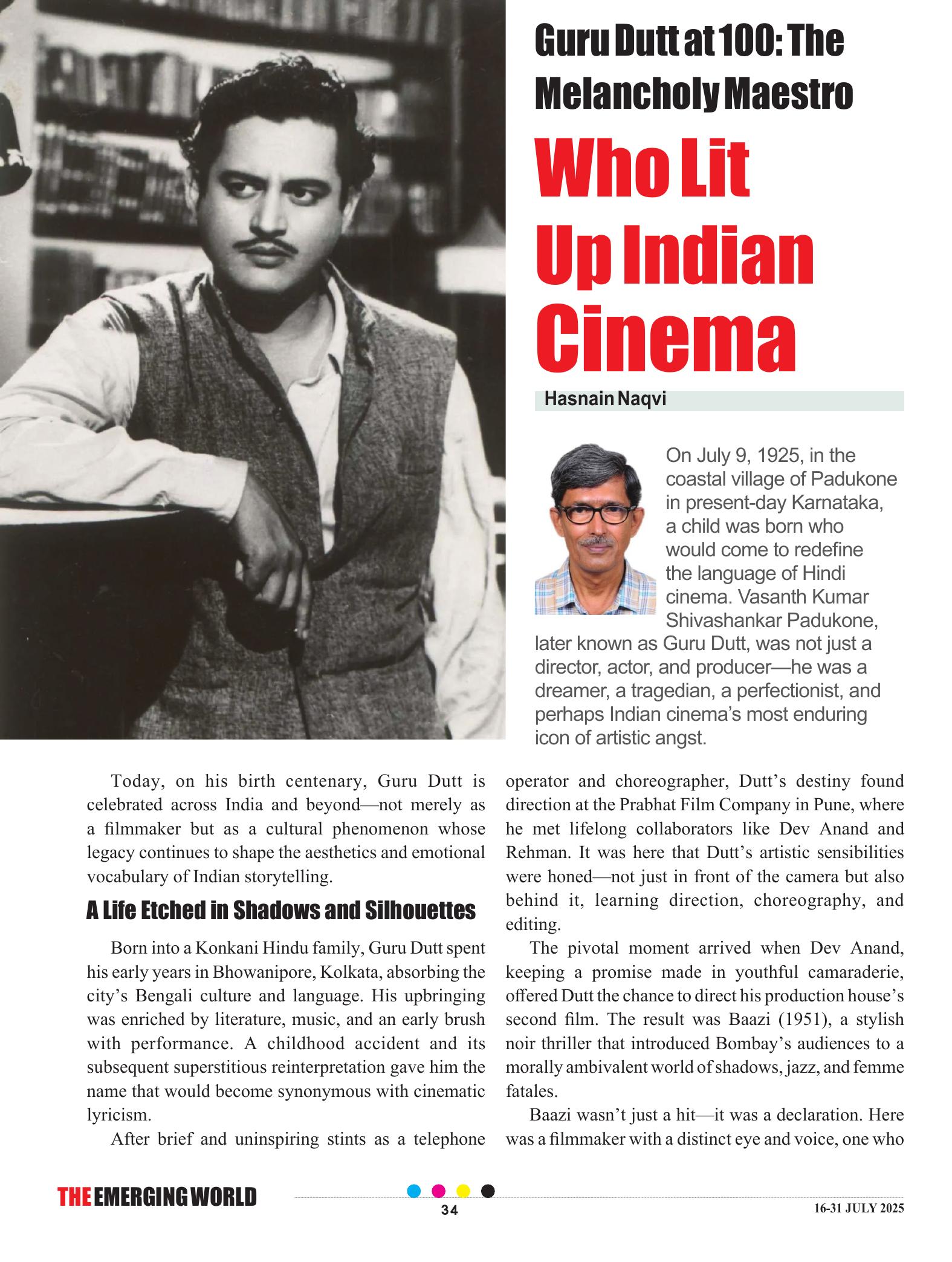 Guru Dutt at 100: The Melancholy Maestro

Who Lit Up Indian Cinema

Hasnain Naqvi

On July 9, 1925, in the coastal village of Padukone in present-day Karnataka, a child was born who would come to redefine the language of Hindi cinema. Vasanth Kumar Shivashankar Padukone, later known as Guru Dutt, was not just a director, actor, and producer—he was a dreamer, a tragedian, a perfectionist, and perhaps Indian cinema's most enduring icon of artistic angst.

Today, on his birth centenary, Guru Dutt is celebrated across India and beyond—not merely as a filmmaker but as a cultural phenomenon whose legacy continues to shape the aesthetics and emotional vocabulary of Indian storytelling.

A Life Etched in Shadows and Silhouettes

Born into a Konkani Hindu family, Guru Dutt spent his early years in Bhowanipore, Kolkata, absorbing the city's Bengali culture and language. His upbringing was enriched by literature, music, and an early brush with performance. A childhood accident and its subsequent superstitious reinterpretation gave him the name that would become synonymous with cinematic lyricism.

After brief and uninspiring stints as a telephone operator and choreographer, Dutt's destiny found direction at the Prabhat Film Company in Pune, where he met lifelong collaborators like Dev Anand and Rehman. It was here that Dutt's artistic sensibilities were honed—not just in front of the camera but also behind it, learning direction, choreography, and editing.

The pivotal moment arrived when Dev Anand, keeping a promise made in youthful camaraderie, offered Dutt the chance to direct his production house's second film. The result was Baazi (1951), a stylish noir thriller that introduced Bombay's audiences to a morally ambivalent world of shadows, jazz, and femme fatales.

Baazi wasn't just a hit—it was a declaration. Here was a filmmaker with a distinct eye and voice, one who

THE EMERGING WORLD

34

16-31 JULY 2025